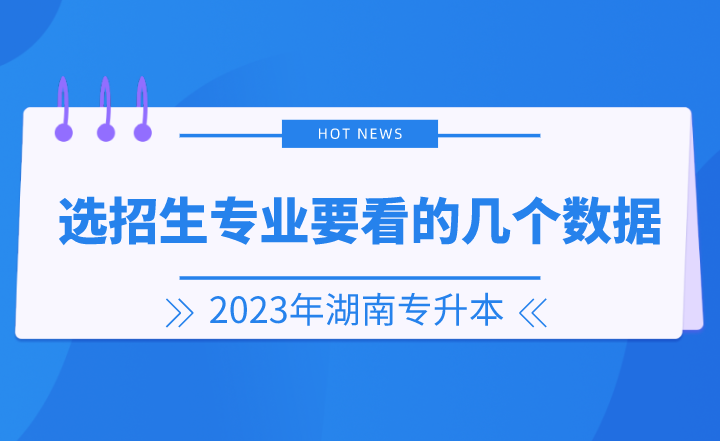 HOT NEWS

选招生专业要看的几个数据

2023年湖南专升本